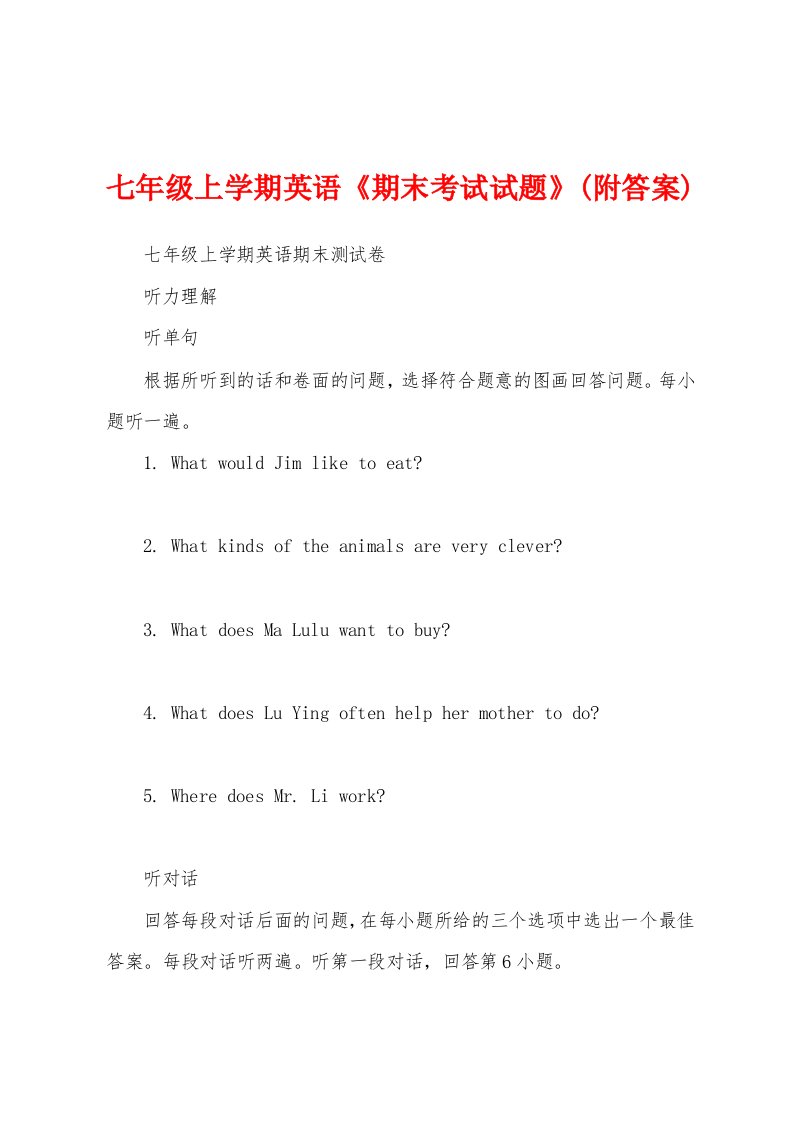 七年级上学期英语《期末考试试题》(附答案)

七年级上学期英语期末测试卷

听力理解

听单句

根据所听到的话和卷面的问题，选择符合题意的图画回答问题。每小题听一遍。

1. What would Jim like to eat?

2. What kinds of the animals are very clever?

3. What does Ma Lulu want to buy?

4. What does Lu Ying often help her mother to do?

5. Where does Mr. Li work?

听对话

回答每段对话后面的问题，在每小题所给的三个选项中选出一个最佳答案。每段对话听两遍。听第一段对话，回答第6小题。